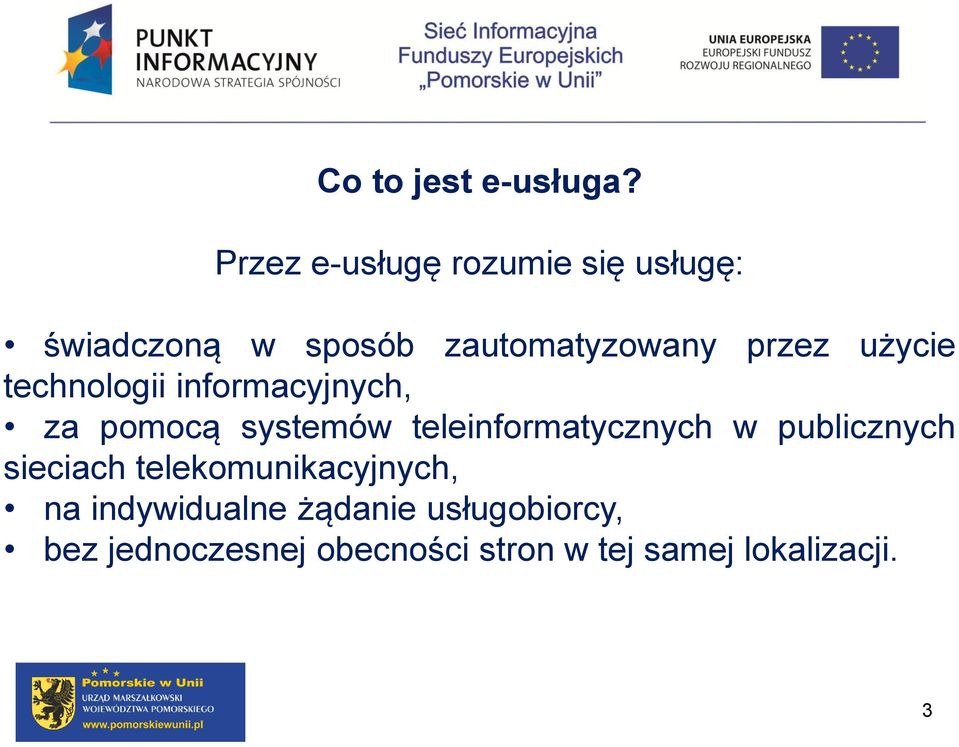 PUNKT INFORMACYJNY
NARODOWA STRATEGIA SPÓJNOŚCI

Sieć Informacyjna Funduszy Europejskich „Pomorskie w Unii”

UNIA EUROPEJSKA
EUROPEJSKI FUNDUSZ ROZWOJU REGIONALNEGO

Co to jest e-usługa?

Przez e-usługę rozumie się usługę:

• świadczoną w sposób zautomatyzowany przez użycie technologii informacyjnych,
• za pomocą systemów teleinformatycznych w publicznych sieciach telekomunikacyjnych,
• na indywidualne żądanie usługobiorcy,
• bez jednoczesnej obecności stron w tej samej lokalizacji.

Pomorskie w Unii
URZĄD MARSZAŁKOWSKI WOJEWÓDZTWA POMORSKIEGO
www.pomorskiewunii.pl

3